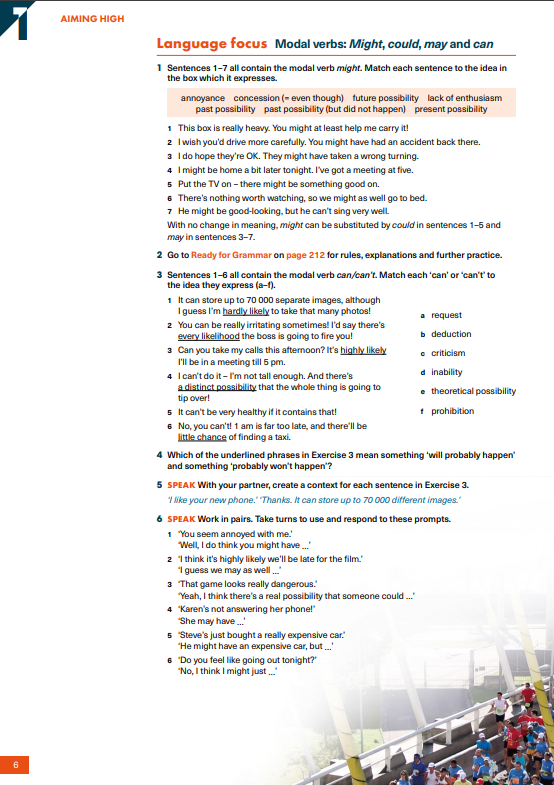 1 AIMING HIGH

Language focus Modal verbs: Might, could, may and can

1 Sentences 1–7 all contain the modal verb might. Match each sentence to the idea in the box which it expresses.

annoyance concession (= even though) future possibility lack of enthusiasm past possibility past possibility (but did not happen) present possibility

1 This box is really heavy. You might at least help me carry it!
2 I wish you'd drive more carefully. You might have had an accident back there.
3 I do hope they're OK. They might have taken a wrong turning.
4 I might be home a bit later tonight. I've got a meeting at five.
5 Put the TV on – there might be something good on.
6 There's nothing worth watching, so we might as well go to bed.
7 He might be good-looking, but he can't sing very well.

With no change in meaning, might can be substituted by could in sentences 1–5 and may in sentences 3–7.

2 Go to Ready for Grammar on page 212 for rules, explanations and further practice.

3 Sentences 1–6 all contain the modal verb can/can't. Match each 'can' or 'can't' to the idea they express (a–f).

1 It can store up to 70 000 separate images, although I guess I'm hardly likely to take that many photos!
2 You can be really irritating sometimes! I'd say there's every likelihood the boss is going to fire you!
3 Can you take my calls this afternoon? It's highly likely I'll be in a meeting till 5 pm.
4 I can't do it – I'm not tall enough. And there's a distinct possibility that the whole thing is going to tip over!
5 It can't be very healthy if it contains that!
6 No, you can't! 1 am is far too late, and there'll be little chance of finding a taxi.

a request
b deduction
c criticism
d inability
e theoretical possibility
f prohibition

4 Which of the underlined phrases in Exercise 3 mean something 'will probably happen' and something 'probably won't happen'?

5 SPEAK With your partner, create a context for each sentence in Exercise 3.
'I like your new phone.' 'Thanks. It can store up to 70 000 different images.'

6 SPEAK Work in pairs. Take turns to use and respond to these prompts.
1 'You seem annoyed with me.'
'Well, I do think you might have ...'
2 'I think it's highly likely we'll be late for the film.'
'I guess we may as well ...'
3 'That game looks really dangerous.'
'Yeah, I think there's a real possibility that someone could ...'
4 'Karen's not answering her phone!'
'She may have ...'
5 'Steve's just bought a really expensive car.'
'He might have an expensive car, but ...'
6 'Do you feel like going out tonight?'
'No, I think I might just ...'

6